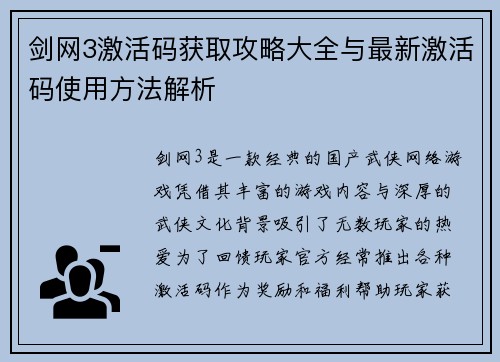 剑网3激活码获取攻略大全与最新激活码使用方法解析

剑网3是一款经典的国产武侠网络游戏凭借其丰富的游戏内容与深厚的武侠文化背景吸引了无数玩家的热爱为了回馈玩家官方经常推出各种激活码作为奖励和福利帮助玩家获